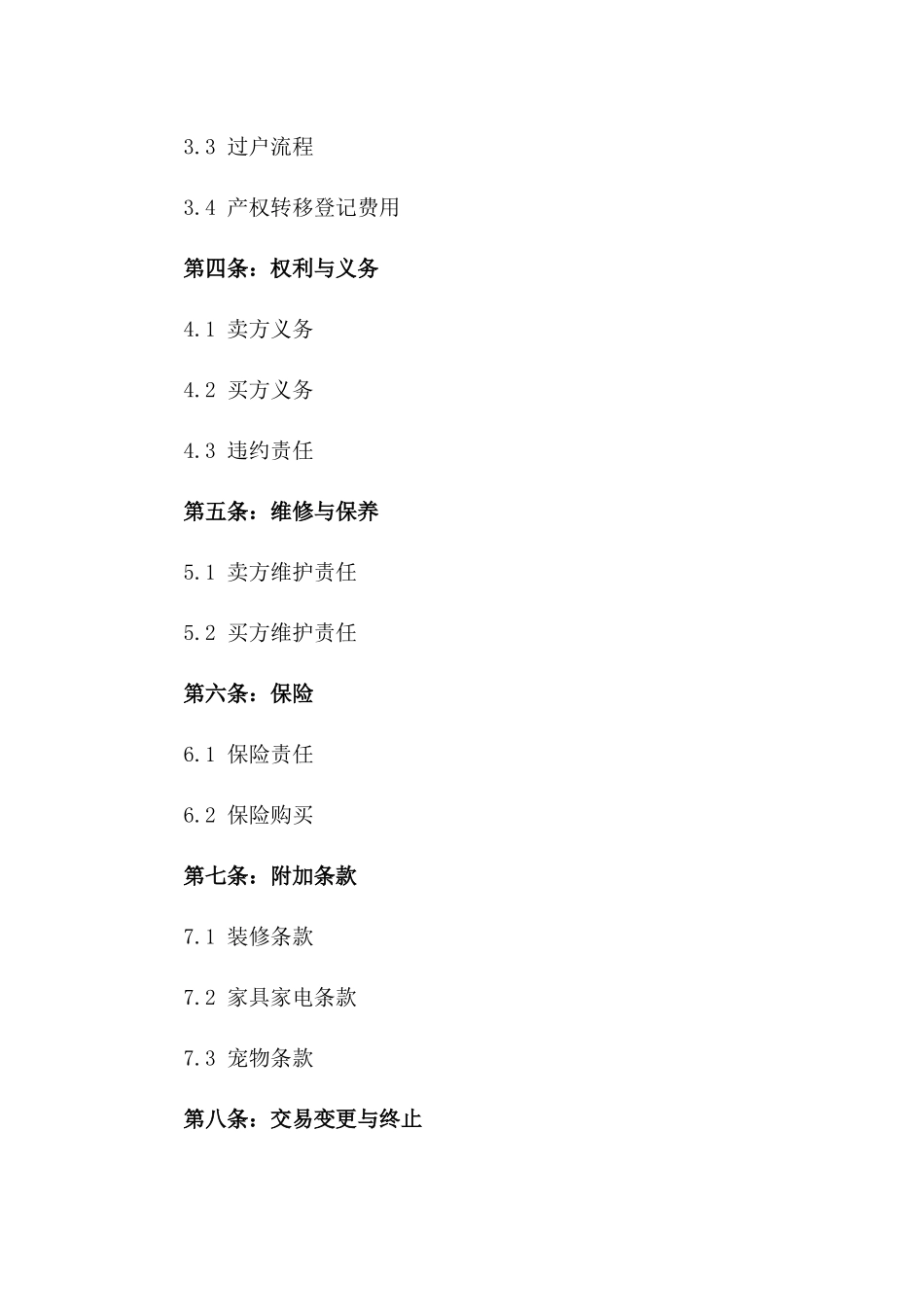 3.3 过户流程

3.4 产权转移登记费用

第四条：权利与义务

4.1 卖方义务

4.2 买方义务

4.3 违约责任

第五条：维修与保养

5.1 卖方维护责任

5.2 买方维护责任

第六条：保险

6.1 保险责任

6.2 保险购买

第七条：附加条款

7.1 装修条款

7.2 家具家电条款

7.3 宠物条款

第八条：交易变更与终止